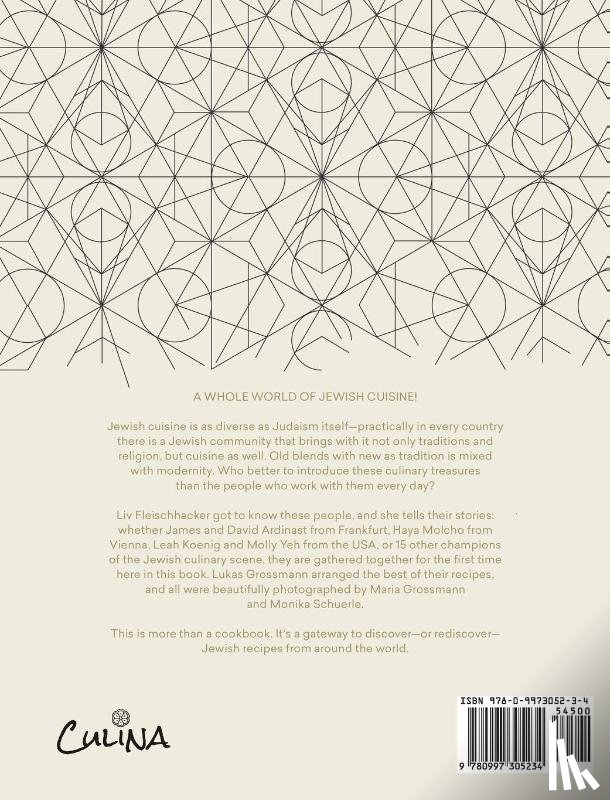 A WHOLE WORLD OF JEWISH CUISINE!

Jewish cuisine is as diverse as Judaism itself—practically in every country there is a Jewish community that brings with it not only traditions and religion, but cuisine as well. Old blends with new as tradition is mixed with modernity. Who better to introduce these culinary treasures than the people who work with them every day?

Liv Fleischhacker got to know these people, and she tells their stories: whether James and David Ardinast from Frankfurt, Haya Molcho from Vienna, Leah Koenig and Molly Yeh from the USA, or 15 other champions of the Jewish culinary scene, they are gathered together for the first time here in this book. Lukas Grossmann arranged the best of their recipes, and all were beautifully photographed by Maria Grossmann and Monika Schuerle.

This is more than a cookbook. It's a gateway to discover—or rediscover—Jewish recipes from around the world.

CULINA

ISBN 978-0-9973052-3-4
54500
9 780997 305234